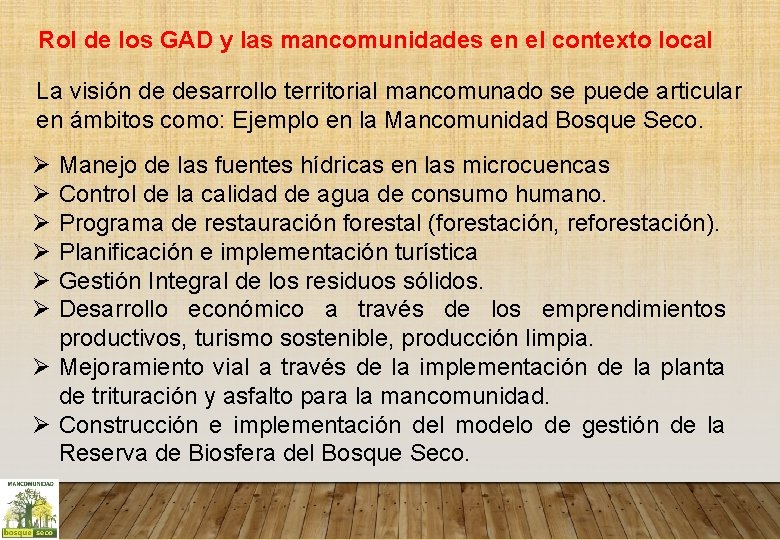 Rol de los GAD y las mancomunidades en el contexto local

La visión de desarrollo territorial mancomunado se puede articular en ámbitos como: Ejemplo en la Mancomunidad Bosque Seco.

➢ Manejo de las fuentes hídricas en las microcuencas
➢ Control de la calidad de agua de consumo humano.
➢ Programa de restauración forestal (forestación, reforestación).
➢ Planificación e implementación turística
➢ Gestión Integral de los residuos sólidos.
➢ Desarrollo económico a través de los emprendimientos productivos, turismo sostenible, producción limpia.
➢ Mejoramiento vial a través de la implementación de la planta de trituración y asfalto para la mancomunidad.
➢ Construcción e implementación del modelo de gestión de la Reserva de Biosfera del Bosque Seco.

MANCOMUNIDAD
bosque seco